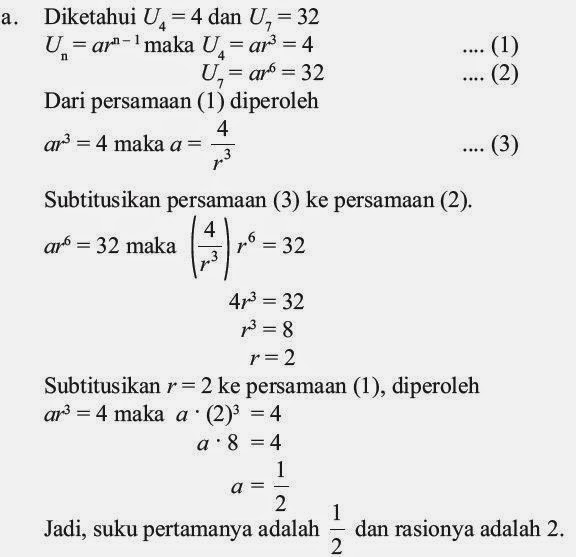 a. Diketahui $U_4 = 4$ dan $U_7 = 32$

$U_n = ar^{n-1}$ maka $U_4 = ar^3 = 4$ .... (1)

$U_7 = ar^6 = 32$ .... (2)

Dari persamaan (1) diperoleh

$ar^3 = 4$ maka $a = \frac{4}{r^3}$ .... (3)

Subtitusikan persamaan (3) ke persamaan (2).

$ar^6 = 32$ maka $\left(\frac{4}{r^3}\right) r^6 = 32$

$4r^3 = 32$

$r^3 = 8$

$r = 2$

Subtitusikan $r = 2$ ke persamaan (1), diperoleh

$ar^3 = 4$ maka $a \cdot (2)^3 = 4$

$a \cdot 8 = 4$

$a = \frac{1}{2}$

Jadi, suku pertamanya adalah $\frac{1}{2}$ dan rasionya adalah 2.